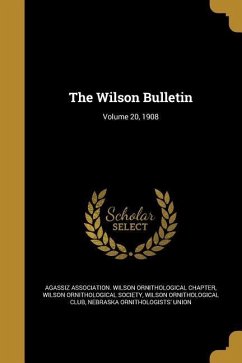 The Wilson Bulletin

Volume 20, 1908

Scholar
SELECT

AGASSIZ ASSOCIATION. WILSON ORNITHOLOGICAL CHAPTER, WILSON ORNITHOLOGICAL SOCIETY, WILSON ORNITHOLOGICAL CLUB, NEBRASKA ORNITHOLOGISTS' UNION